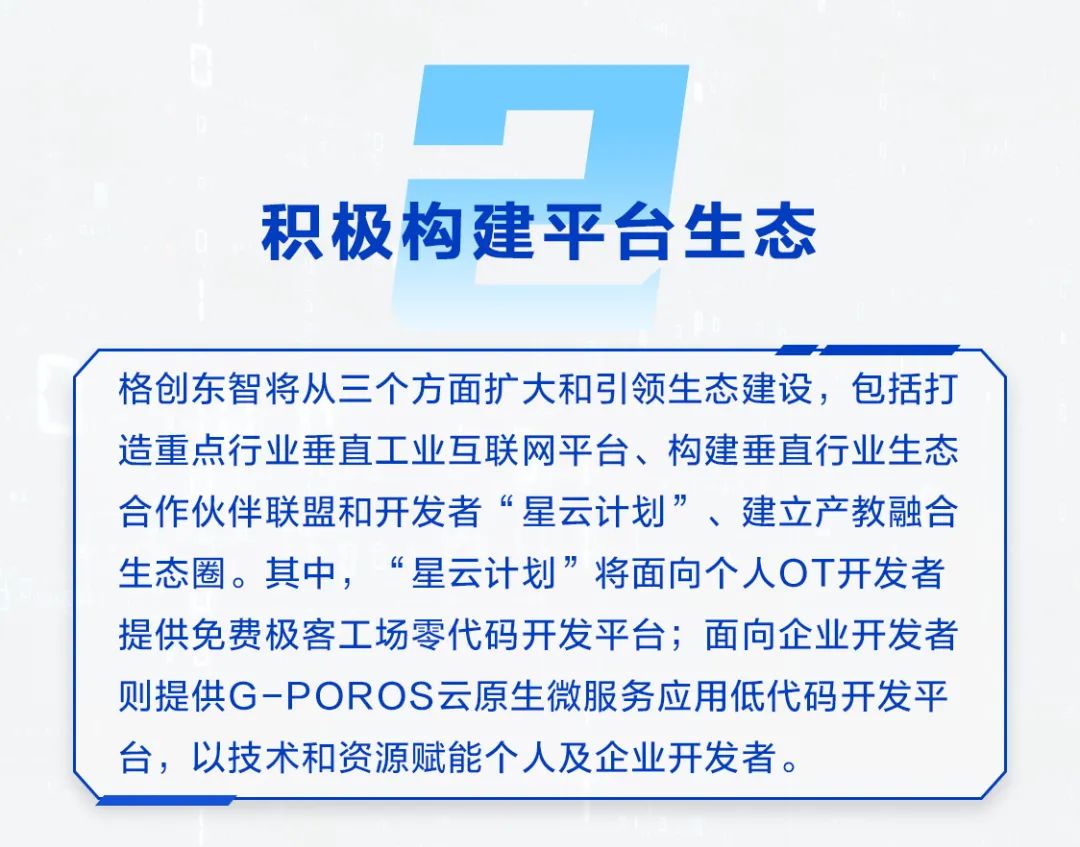 2

积极构建平台生态

格创东智将从三个方面扩大和引领生态建设，包括打造重点行业垂直工业互联网平台、构建垂直行业生态合作伙伴联盟和开发者“星云计划”、建立产教融合生态圈。其中，“星云计划”将面向个人OT开发者提供免费极客工场零代码开发平台；面向企业开发者则提供G-POROS云原生微服务应用低代码开发平台，以技术和资源赋能个人及企业开发者。